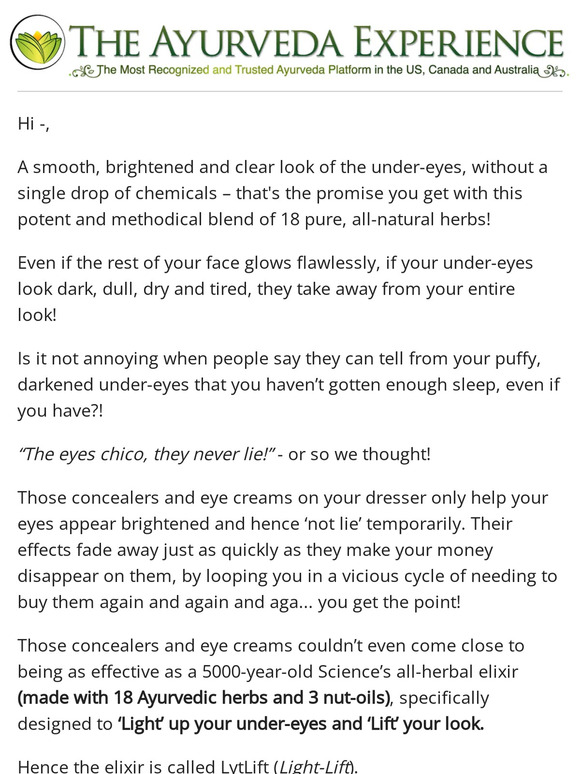 THE AYURVEDA EXPERIENCE
The Most Recognized and Trusted Ayurveda Platform in the US, Canada and Australia

Hi -,

A smooth, brightened and clear look of the under-eyes, without a single drop of chemicals – that's the promise you get with this potent and methodical blend of 18 pure, all-natural herbs!

Even if the rest of your face glows flawlessly, if your under-eyes look dark, dull, dry and tired, they take away from your entire look!

Is it not annoying when people say they can tell from your puffy, darkened under-eyes that you haven't gotten enough sleep, even if you have?!

"The eyes chico, they never lie!" - or so we thought!

Those concealers and eye creams on your dresser only help your eyes appear brightened and hence 'not lie' temporarily. Their effects fade away just as quickly as they make your money disappear on them, by looping you in a vicious cycle of needing to buy them again and again and aga... you get the point!

Those concealers and eye creams couldn't even come close to being as effective as a 5000-year-old Science's all-herbal elixir (made with 18 Ayurvedic herbs and 3 nut-oils), specifically designed to 'Light' up your under-eyes and 'Lift' your look.

Hence the elixir is called LytLift (Light-Lift).